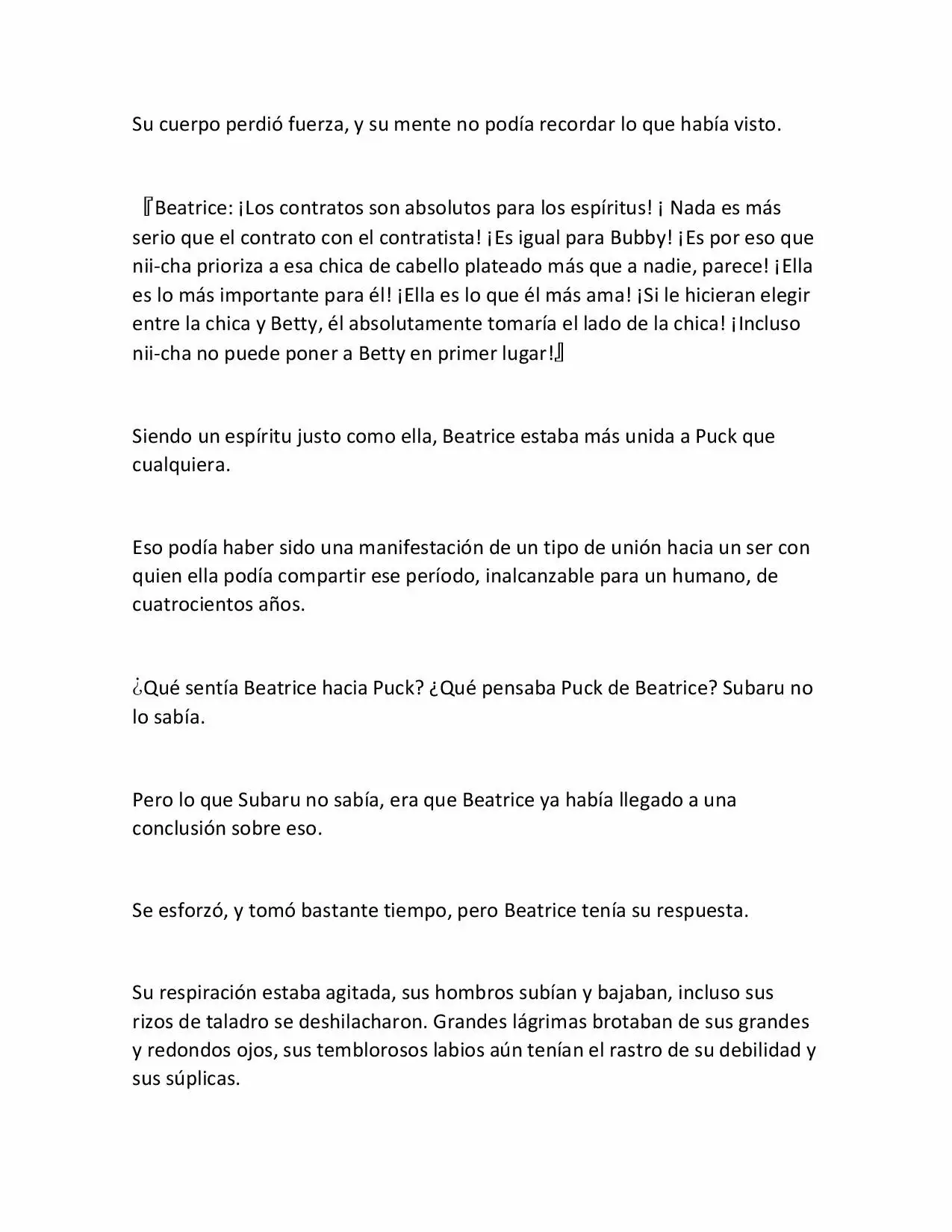 Su cuerpo perdió fuerza, y su mente no podía recordar lo que había visto.

『Beatrice: ¡Los contratos son absolutos para los espíritus! ¡ Nada es más serio que el contrato con el contratista! ¡Es igual para Bubby! ¡Es por eso que nii-cha prioriza a esa chica de cabello plateado más que a nadie, parece! ¡Ella es lo más importante para él! ¡Ella es lo que él más ama! ¡Si le hicieran elegir entre la chica y Betty, él absolutamente tomaría el lado de la chica! ¡Incluso nii-cha no puede poner a Betty en primer lugar!』

Siendo un espíritu justo como ella, Beatrice estaba más unida a Puck que cualquiera.

Eso podía haber sido una manifestación de un tipo de unión hacia un ser con quien ella podía compartir ese período, inalcanzable para un humano, de cuatrocientos años.

¿Qué sentía Beatrice hacia Puck? ¿Qué pensaba Puck de Beatrice? Subaru no lo sabía.

Pero lo que Subaru no sabía, era que Beatrice ya había llegado a una conclusión sobre eso.

Se esforzó, y tomó bastante tiempo, pero Beatrice tenía su respuesta.

Su respiración estaba agitada, sus hombros subían y bajaban, incluso sus rizos de taladro se deshilacharon. Grandes lágrimas brotaban de sus grandes y redondos ojos, sus temblorosos labios aún tenían el rastro de su debilidad y sus súplicas.